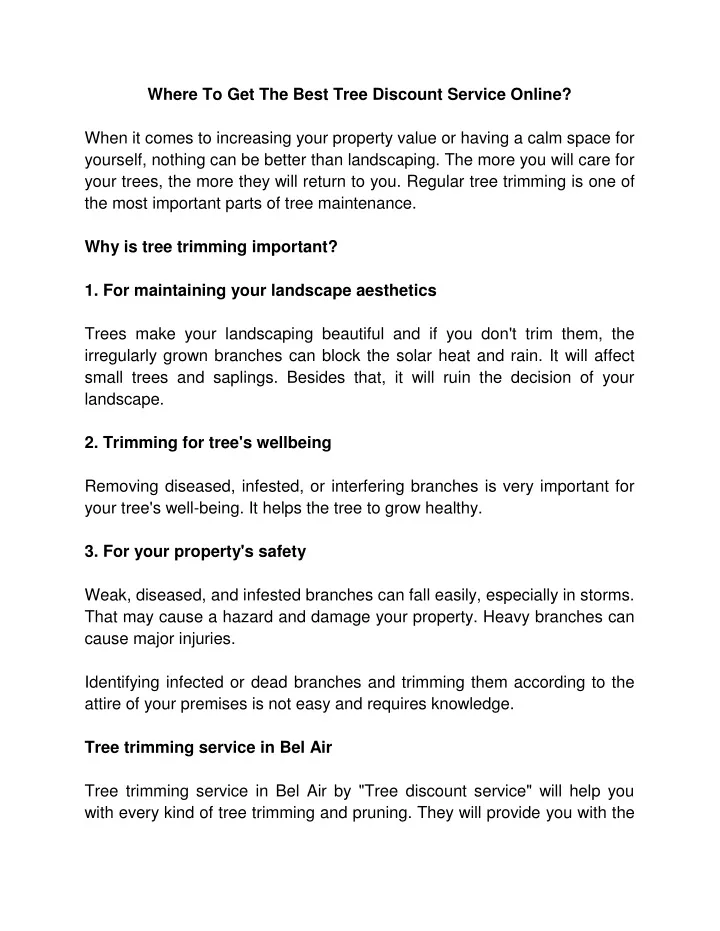 Where To Get The Best Tree Discount Service Online?

When it comes to increasing your property value or having a calm space for yourself, nothing can be better than landscaping. The more you will care for your trees, the more they will return to you. Regular tree trimming is one of the most important parts of tree maintenance.

Why is tree trimming important?

1. For maintaining your landscape aesthetics

Trees make your landscaping beautiful and if you don't trim them, the irregularly grown branches can block the solar heat and rain. It will affect small trees and saplings. Besides that, it will ruin the decision of your landscape.

2. Trimming for tree's wellbeing

Removing diseased, infested, or interfering branches is very important for your tree's well-being. It helps the tree to grow healthy.

3. For your property's safety

Weak, diseased, and infested branches can fall easily, especially in storms. That may cause a hazard and damage your property. Heavy branches can cause major injuries.

Identifying infected or dead branches and trimming them according to the attire of your premises is not easy and requires knowledge.

Tree trimming service in Bel Air

Tree trimming service in Bel Air by "Tree discount service" will help you with every kind of tree trimming and pruning. They will provide you with the